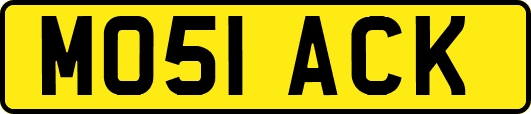 MO51 ACK